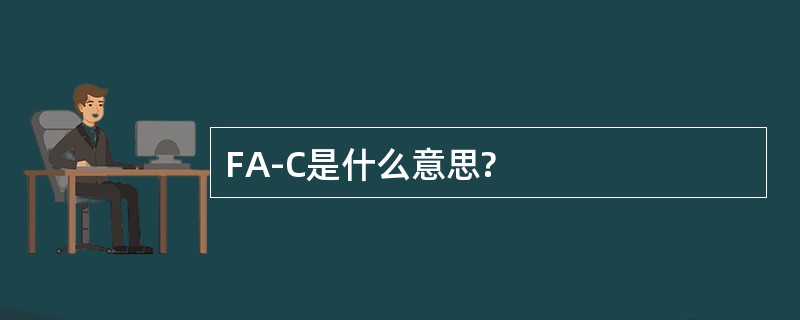 FA-C是什么意思?